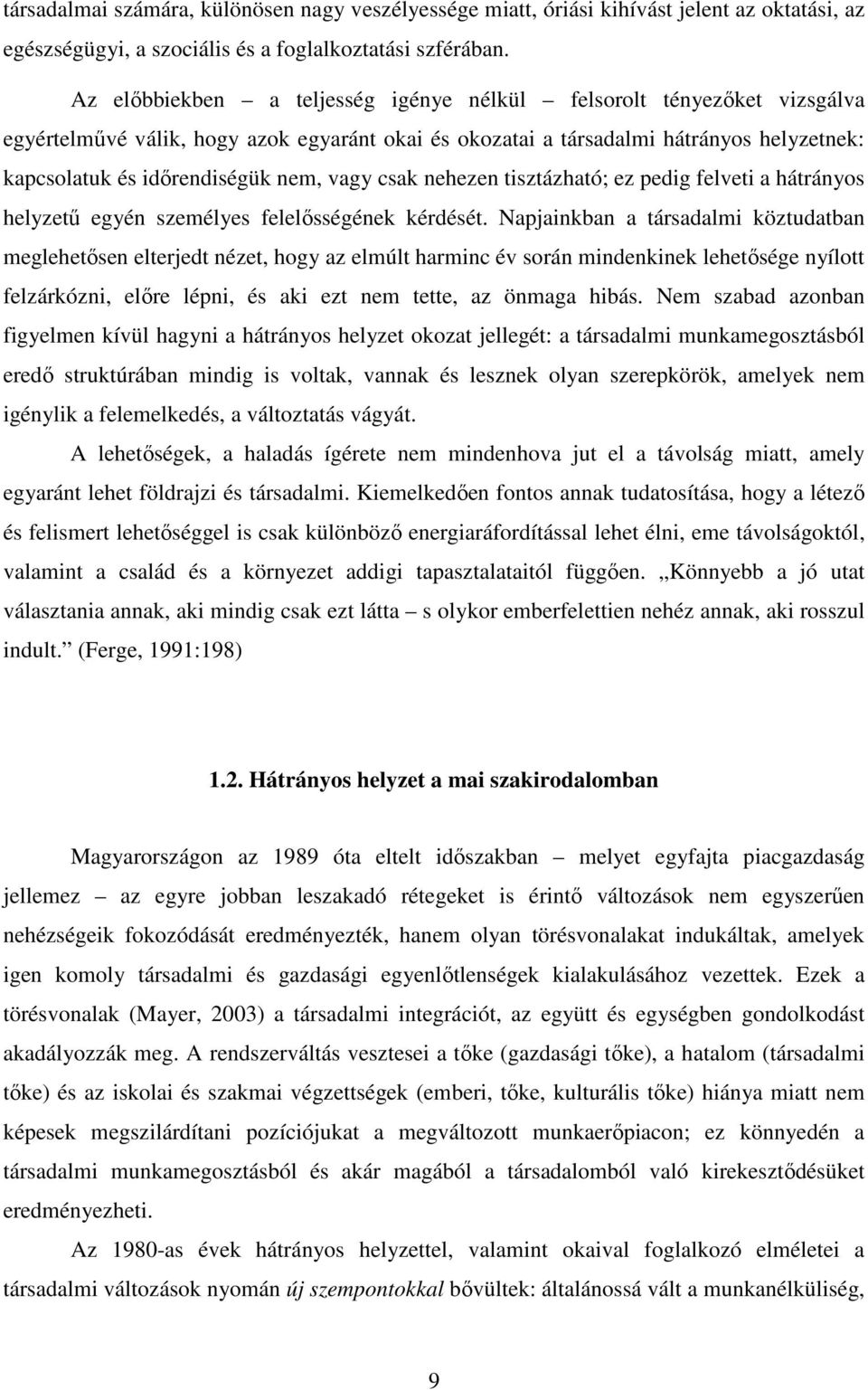 társadalmai számára, különösen nagy veszélyessége miatt, óriási kihívást jelent az oktatási, az egészségügyi, a szociális és a foglalkoztatási szférában.

Az előbbiekben – a teljesség igénye nélkül – felsorolt tényezőket vizsgálva egyértelművé válik, hogy azok egyaránt okai és okozatai a társadalmi hátrányos helyzetnek: kapcsolatuk és időrendiségük nem, vagy csak nehezen tisztázható; ez pedig felveti a hátrányos helyzetű egyén személyes felelősségének kérdését. Napjainkban a társadalmi köztudatban meglehetősen elterjedt nézet, hogy az elmúlt harminc év során mindenkinek lehetősége nyílott felzárkózni, előre lépni, és aki ezt nem tette, az önmaga hibás. Nem szabad azonban figyelmen kívül hagyni a hátrányos helyzet okozat jellegét: a társadalmi munkamegosztásból eredő struktúrában mindig is voltak, vannak és lesznek olyan szerepkörök, amelyek nem igénylik a felemelkedés, a változtatás vágyát.

A lehetőségek, a haladás ígérete nem mindenhova jut el a távolság miatt, amely egyaránt lehet földrajzi és társadalmi. Kiemelkedően fontos annak tudatosítása, hogy a létező és felismert lehetőséggel is csak különböző energiaráfordítással lehet élni, eme távolságoktól, valamint a család és a környezet addigi tapasztalataitól függően. „Könnyebb a jó utat választania annak, aki mindig csak ezt látta – s olykor emberfelettien nehéz annak, aki rosszul indult.” (Ferge, 1991:198)

1.2. Hátrányos helyzet a mai szakirodalomban

Magyarországon az 1989 óta eltelt időszakban – melyet egyfajta piacgazdaság jellemez – az egyre jobban leszakadó rétegeket is érintő változások nem egyszerűen nehézségeik fokozódását eredményezték, hanem olyan törésvonalakat indukáltak, amelyek igen komoly társadalmi és gazdasági egyenlőtlenségek kialakulásához vezettek. Ezek a törésvonalak (Mayer, 2003) a társadalmi integrációt, az együtt és egységben gondolkodást akadályozzák meg. A rendszerváltás vesztesei a tőke (gazdasági tőke), a hatalom (társadalmi tőke) és az iskolai és szakmai végzettségek (emberi, tőke, kulturális tőke) hiánya miatt nem képesek megszilárdítani pozíciójukat a megváltozott munkaerőpiacon; ez könnyedén a társadalmi munkamegosztásból és akár magából a társadalomból való kirekesztődésüket eredményezheti.

Az 1980-as évek hátrányos helyzettel, valamint okaival foglalkozó elméletei a társadalmi változások nyomán új szempontokkal bővültek: általánossá vált a munkanélküliség,

9